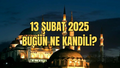 13 ŞUBAT 2025
BUGÜN NE KANDİLİ?